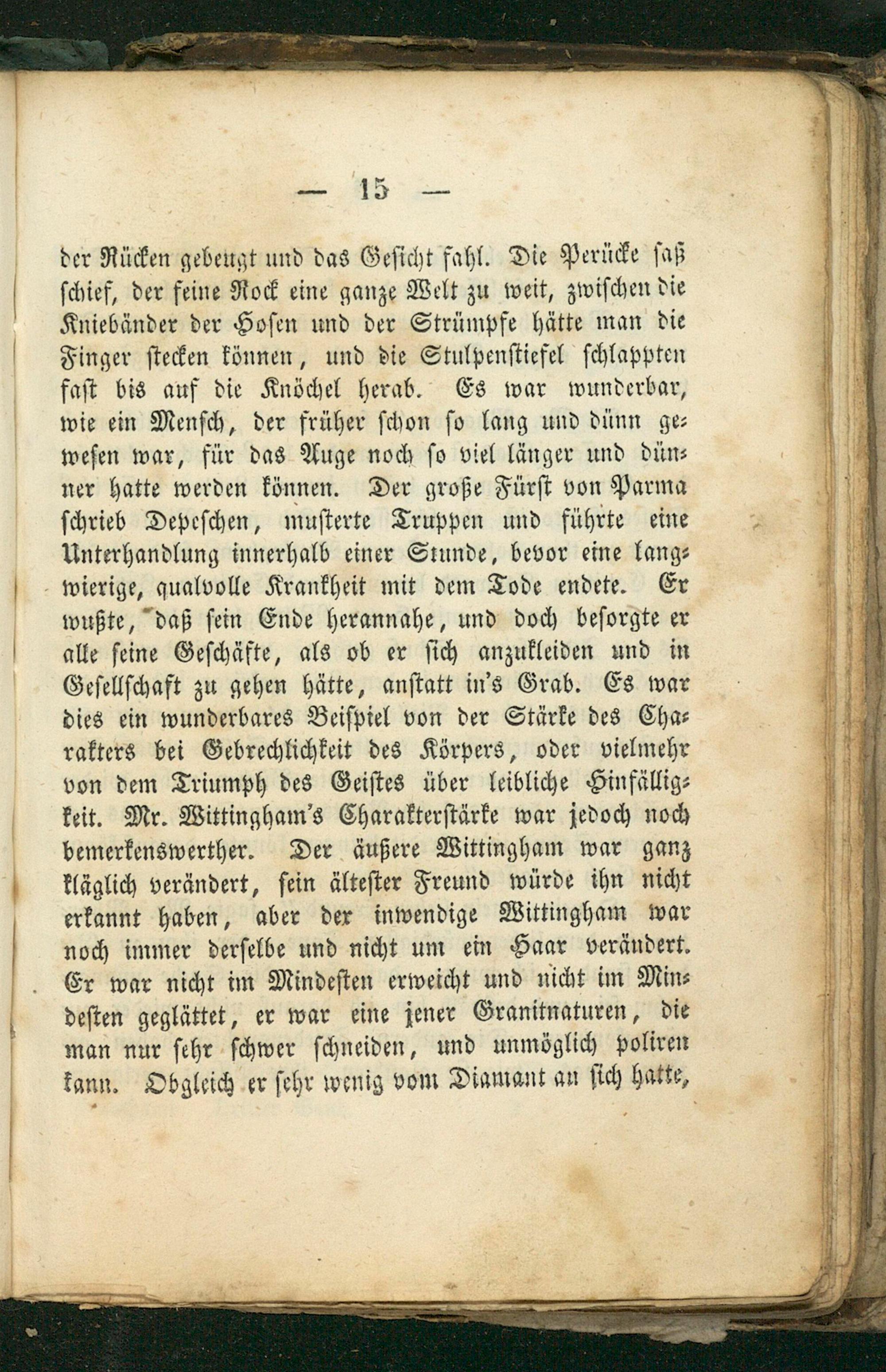 — 15 —

der Rücken gebeugt und das Gesicht fahl. Die Perücke saß schief, der feine Rock eine ganze Welt zu weit, zwischen die Kniebänder der Hosen und der Strümpfe hätte man die Finger stecken können, und die Stulpenstiefel schlappten fast bis auf die Knöchel herab. Es war wunderbar, wie ein Mensch, der früher schon so lang und dünn gewesen war, für das Auge noch so viel länger und dünner hatte werden können. Der große Fürst von Parma schrieb Depeschen, musterte Truppen und führte eine Unterhandlung innerhalb einer Stunde, bevor eine langwierige, qualvolle Krankheit mit dem Tode endete. Er wußte, daß sein Ende herannahe, und doch besorgte er alle seine Geschäfte, als ob er sich anzukleiden und in Gesellschaft zu gehen hätte, anstatt in's Grab. Es war dies ein wunderbares Beispiel von der Stärke des Charakters bei Gebrechlichkeit des Körpers, oder vielmehr von dem Triumph des Geistes über leibliche Hinfälligkeit. Mr. Wittingham's Charakterstärke war jedoch noch bemerkenswerther. Der äußere Wittingham war ganz kläglich verändert, sein ältester Freund würde ihn nicht erkannt haben, aber der inwendige Wittingham war noch immer derselbe und nicht um ein Haar verändert. Er war nicht im Mindesten erweicht und nicht im Mindesten geglättet, er war eine jener Granitnaturen, die man nur sehr schwer schneiden, und unmöglich poliren kann. Obgleich er sehr wenig vom Diamant an sich hatte,